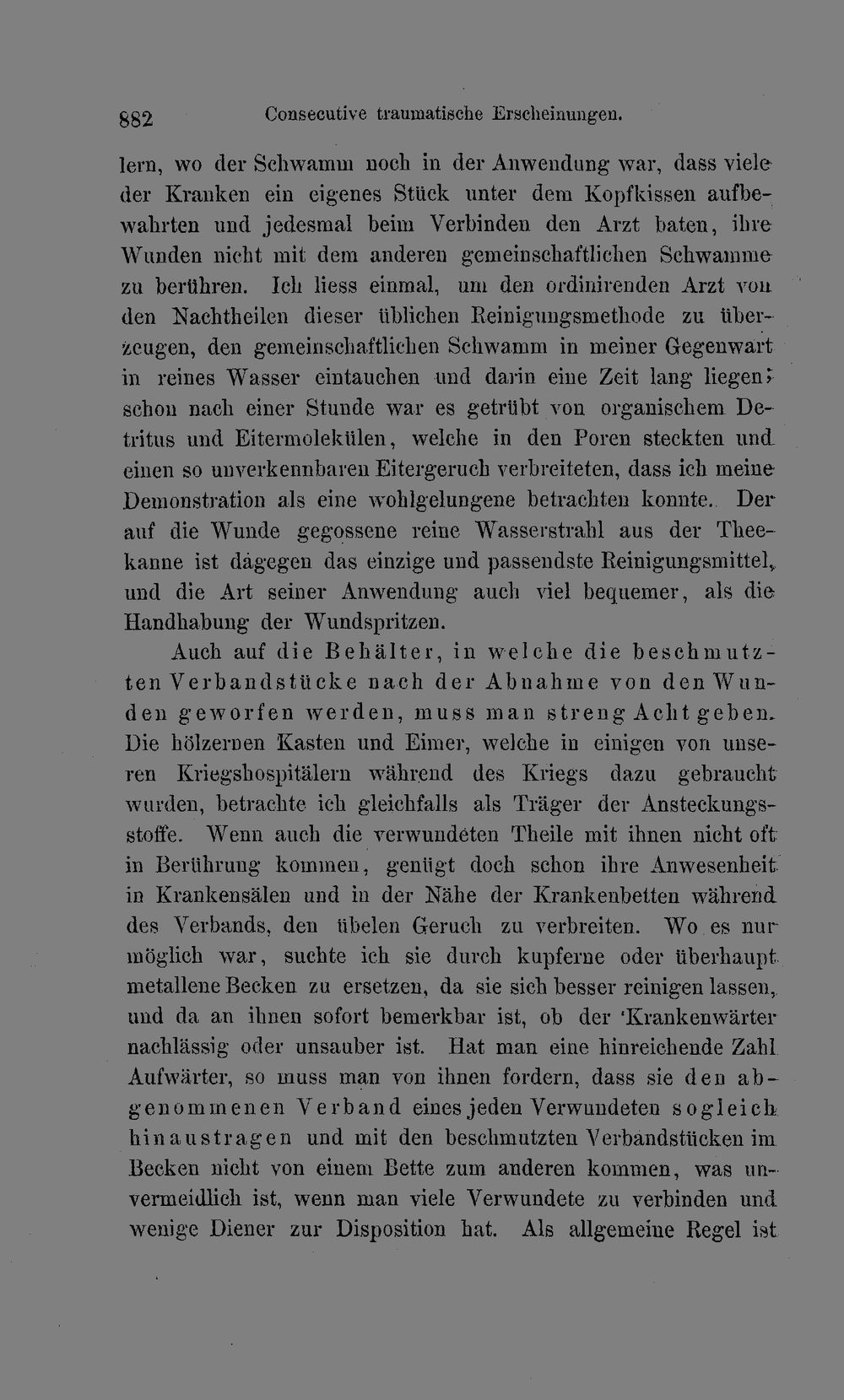 882 Consecutive traumatische Erscheinungen.

lern, wo der Schwamm noch in der Anwendung war, dass viele der Kranken ein eigenes Stück unter dem Kopfkissen aufbewahrten und jedesmal beim Verbinden den Arzt baten, ihre Wunden nicht mit dem anderen gemeinschaftlichen Schwamme zu berühren. Ich liess einmal, um den ordinirenden Arzt von den Nachtheilen dieser üblichen Reinigungsmethode zu überzeugen, den gemeinschaftlichen Schwamm in meiner Gegenwart in reines Wasser eintauchen und darin eine Zeit lang liegen; schon nach einer Stunde war es getrübt von organischem Detritus und Eitermolekülen, welche in den Poren steckten und einen so unverkennbaren Eitergeruch verbreiteten, dass ich meine Demonstration als eine wohlgelungene betrachten konnte. Der auf die Wunde gegossene reine Wasserstrahl aus der Theekanne ist dagegen das einzige und passendste Reinigungsmittel, und die Art seiner Anwendung auch viel bequemer, als die Handhabung der Wundspritzen.

Auch auf die Behälter, in welche die beschmutzten Verbandstücke nach der Abnahme von den Wunden geworfen werden, muss man streng Acht geben. Die hölzernen Kasten und Eimer, welche in einigen von unseren Kriegshospitälern während des Kriegs dazu gebraucht wurden, betrachte ich gleichfalls als Träger der Ansteckungsstoffe. Wenn auch die verwundeten Theile mit ihnen nicht oft in Berührung kommen, genügt doch schon ihre Anwesenheit in Krankensälen und in der Nähe der Krankenbetten während des Verbands, den übelen Geruch zu verbreiten. Wo es nur möglich war, suchte ich sie durch kupferne oder überhaupt metallene Becken zu ersetzen, da sie sich besser reinigen lassen, und da an ihnen sofort bemerkbar ist, ob der 'Krankenwärter nachlässig oder unsauber ist. Hat man eine hinreichende Zahl Aufwärter, so muss man von ihnen fordern, dass sie den abgenommenen Verband eines jeden Verwundeten sogleich hinaustragen und mit den beschmutzten Verbandstücken im Becken nicht von einem Bette zum anderen kommen, was unvermeidlich ist, wenn man viele Verwundete zu verbinden und wenige Diener zur Disposition hat. Als allgemeine Regel ist